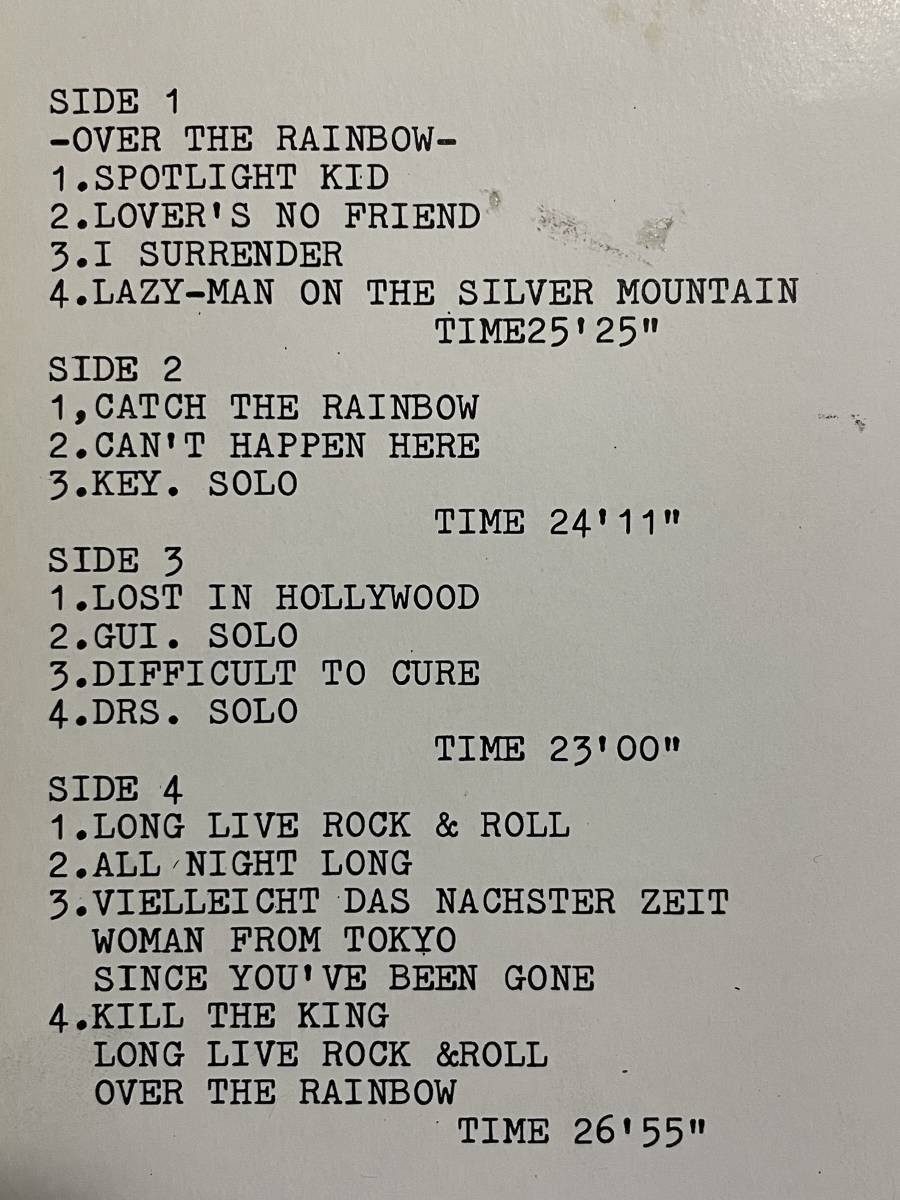 SIDE 1
-OVER THE RAINBOW-
1.SPOTLIGHT KID
2.LOVER'S NO FRIEND
3.I SURRENDER
4.LAZY-MAN ON THE SILVER MOUNTAIN
TIME25'25"

SIDE 2
1,CATCH THE RAINBOW
2.CAN'T HAPPEN HERE
3.KEY. SOLO
TIME 24'11"

SIDE 3
1.LOST IN HOLLYWOOD
2.GUI. SOLO
3.DIFFICULT TO CURE
4.DRS. SOLO
TIME 23'00"

SIDE 4
1.LONG LIVE ROCK & ROLL
2.ALL NIGHT LONG
3.VIELLEICHT DAS NACHSTER ZEIT
WOMAN FROM TOKYO
SINCE YOU'VE BEEN GONE
4.KILL THE KING
LONG LIVE ROCK &ROLL
OVER THE RAINBOW
TIME 26'55"